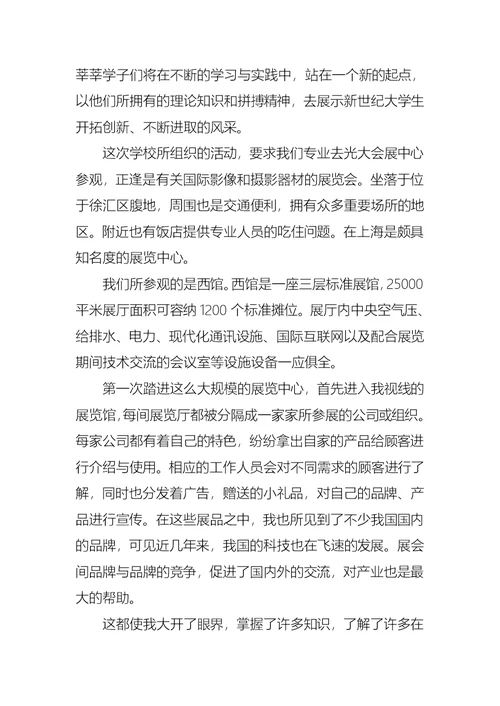 莘莘学子们将在不断的学习与实践中，站在一个新的起点，以他们所拥有的理论知识和拼搏精神，去展示新世纪大学生开拓创新、不断进取的风采。

这次学校所组织的活动，要求我们专业去光大会展中心参观，正逢是有关国际影像和摄影器材的展览会。坐落于位于徐汇区腹地，周围也是交通便利，拥有众多重要场所的地区。附近也有饭店提供专业人员的吃住问题。在上海是颇具知名度的展览中心。

我们所参观的是西馆。西馆是一座三层标准展馆，25000平米展厅面积可容纳 1200 个标准摊位。展厅内中央空气压、给排水、电力、现代化通讯设施、国际互联网以及配合展览期间技术交流的会议室等设施设备一应俱全。

第一次踏进这么大规模的展览中心，首先进入我视线的展览馆，每间展览厅都被分隔成一家家所参展的公司或组织。每家公司都有着自己的特色，纷纷拿出自家的产品给顾客进行介绍与使用。相应的工作人员会对不同需求的顾客进行了解，同时也分发着广告，赠送的小礼品，对自己的品牌、产品进行宣传。在这些展品之中，我也所见到了不少我国国内的品牌，可见近几年来，我国的科技也在飞速的发展。展会间品牌与品牌的竞争，促进了国内外的交流，对产业也是最大的帮助。

这都使我大开了眼界，掌握了许多知识，了解了许多在